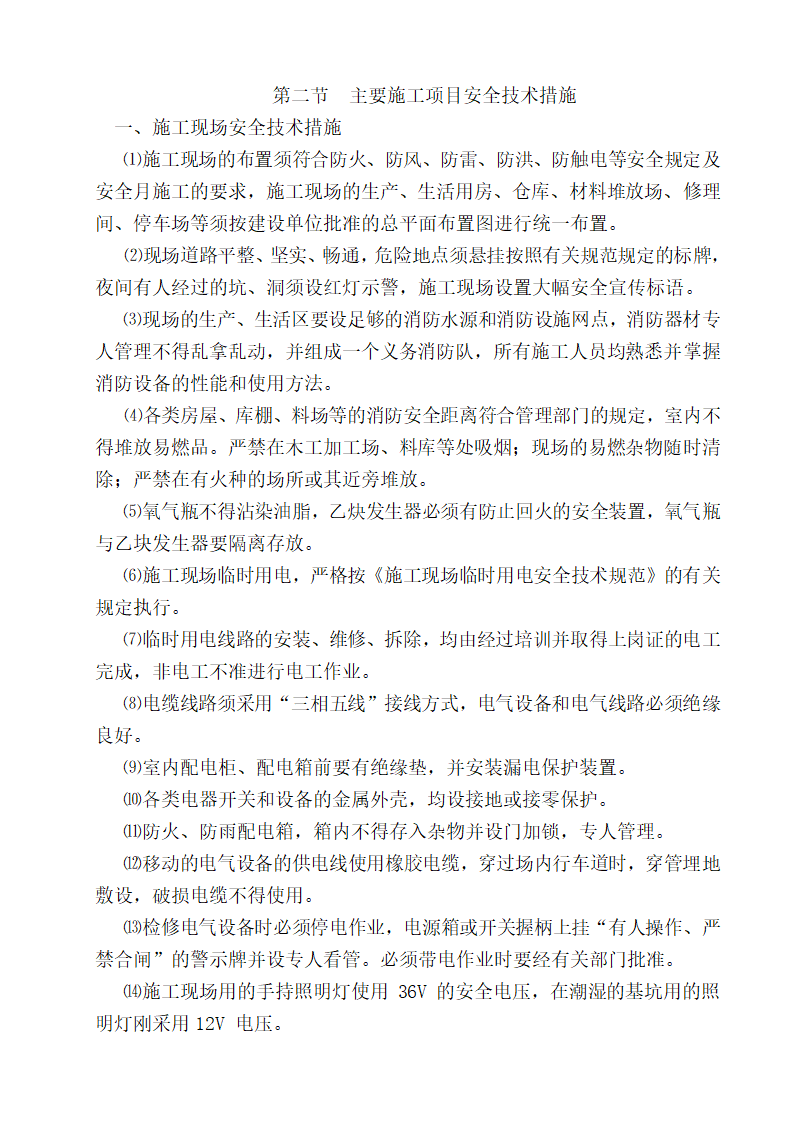 第二节 主要施工项目安全技术措施

一、施工现场安全技术措施

⑴施工现场的布置须符合防火、防风、防雷、防洪、防触电等安全规定及安全月施工的要求，施工现场的生产、生活用房、仓库、材料堆放场、修理间、停车场等须按建设单位批准的总平面布置图进行统一布置。

⑵现场道路平整、坚实、畅通，危险地点须悬挂按照有关规范规定的标牌，夜间有人经过的坑、洞须设红灯示警，施工现场设置大幅安全宣传标语。

⑶现场的生产、生活区要设足够的消防水源和消防设施网点，消防器材专人管理不得乱拿乱动，并组成一个义务消防队，所有施工人员均熟悉并掌握消防设备的性能和使用方法。

⑷各类房屋、库棚、料场等的消防安全距离符合管理部门的规定，室内不得堆放易燃品。严禁在木工加工场、料库等处吸烟；现场的易燃杂物随时清除；严禁在有火种的场所或其近旁堆放。

⑸氧气瓶不得沾染油脂，乙炔发生器必须有防止回火的安全装置，氧气瓶与乙炔发生器要隔离存放。

⑹施工现场临时用电，严格按《施工现场临时用电安全技术规范》的有关规定执行。

⑺临时用电线路的安装、维修、拆除，均由经过培训并取得上岗证的电工完成，非电工不准进行电工作业。

⑻电缆线路须采用“三相五线”接线方式，电气设备和电气线路必须绝缘良好。

⑼室内配电柜、配电箱前要有绝缘垫，并安装漏电保护装置。

⑽各类电器开关和设备的金属外壳，均设接地或接零保护。

⑾防火、防雨配电箱，箱内不得存入杂物并设门加锁，专人管理。

⑿移动的电气设备的供电线使用橡胶电缆，穿过场内行车道时，穿管埋地敷设，破损电缆不得使用。

⒀检修电气设备时必须停电作业，电源箱或开关握柄上挂“有人操作、严禁合闸”的警示牌并设专人看管。必须带电作业时要经有关部门批准。

⒁施工现场用的手持照明灯使用 36V 的安全电压，在潮湿的基坑用的照明灯刚采用 12V 电压。